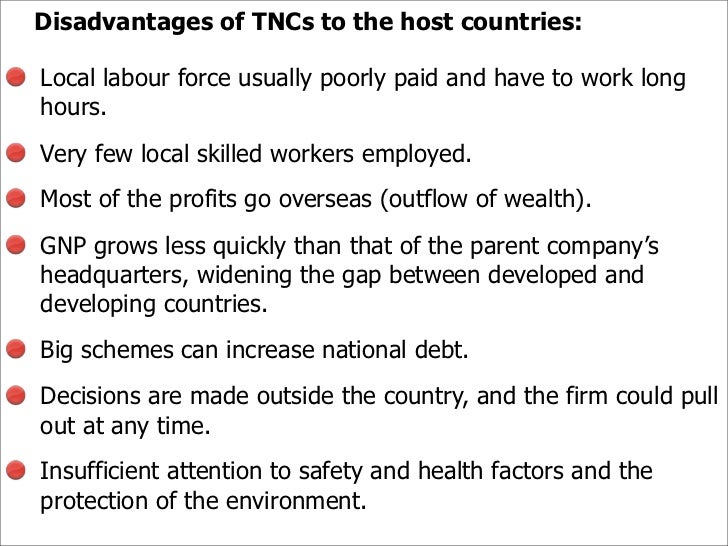 Disadvantages of TNCs to the host countries:

Local labour force usually poorly paid and have to work long hours.

Very few local skilled workers employed.

Most of the profits go overseas (outflow of wealth).

GNP grows less quickly than that of the parent company's headquarters, widening the gap between developed and developing countries.

Big schemes can increase national debt.

Decisions are made outside the country, and the firm could pull out at any time.

Insufficient attention to safety and health factors and the protection of the environment.